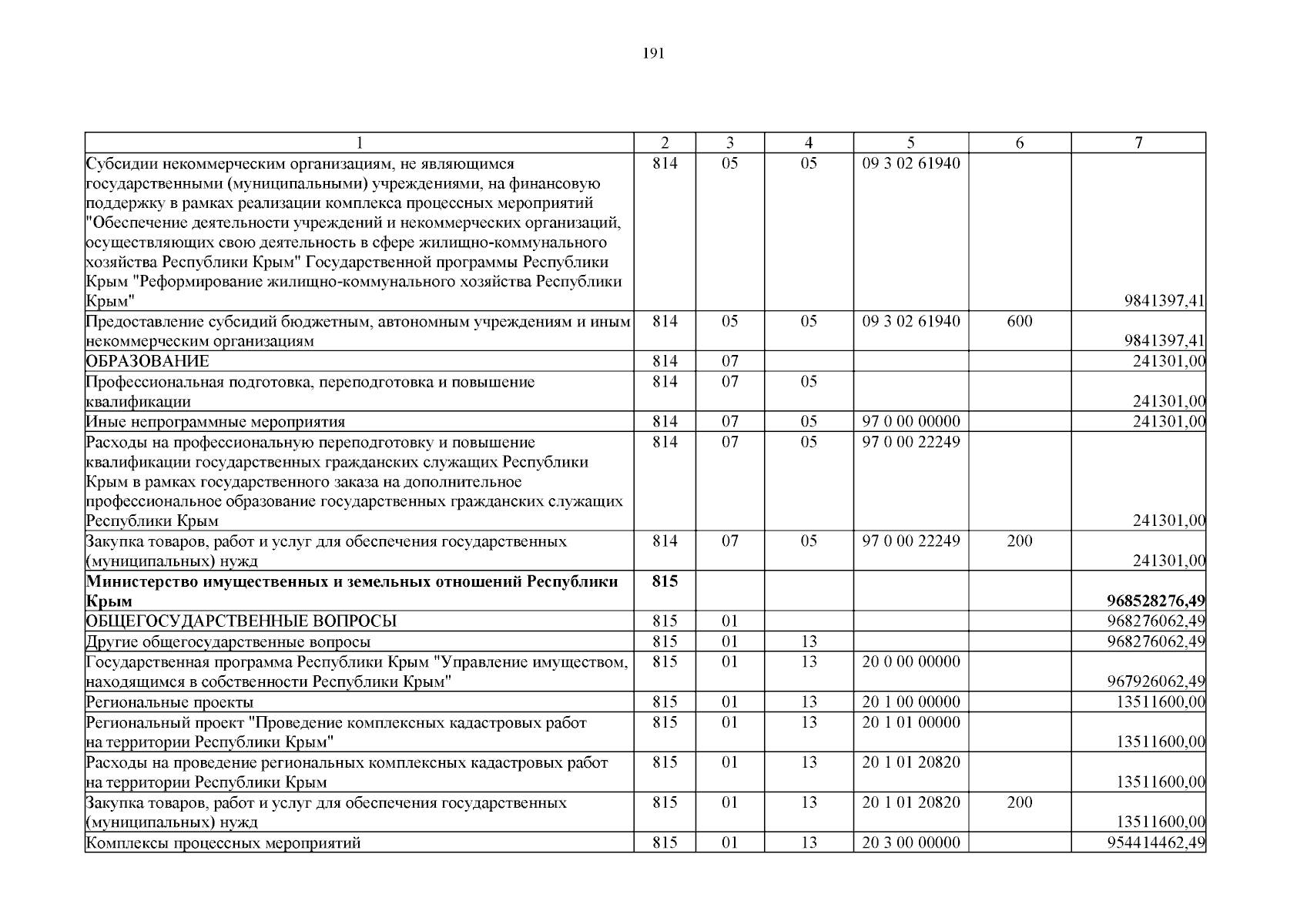 191

| 1 | 2 | 3 | 4 | 5 | 6 | 7 |
|---|---|---|---|---|---|---|
| Субсидии некоммерческим организациям, не являющимся государственными (муниципальными) учреждениями, на финансовую поддержку в рамках реализации комплекса процессных мероприятий "Обеспечение деятельности учреждений и некоммерческих организаций, осуществляющих свою деятельность в сфере жилищно-коммунального хозяйства Республики Крым" Государственной программы Республики Крым "Реформирование жилищно-коммунального хозяйства Республики Крым" | 814 | 05 | 05 | 09 3 02 61940 | | 9841397,41 |
| Предоставление субсидий бюджетным, автономным учреждениям и иным некоммерческим организациям | 814 | 05 | 05 | 09 3 02 61940 | 600 | 9841397,41 |
| ОБРАЗОВАНИЕ | 814 | 07 | | | | 241301,00 |
| Профессиональная подготовка, переподготовка и повышение квалификации | 814 | 07 | 05 | | | 241301,00 |
| Иные непрограммные мероприятия | 814 | 07 | 05 | 97 0 00 00000 | | 241301,00 |
| Расходы на профессиональную переподготовку и повышение квалификации государственных гражданских служащих Республики Крым в рамках государственного заказа на дополнительное профессиональное образование государственных гражданских служащих Республики Крым | 814 | 07 | 05 | 97 0 00 22249 | | 241301,00 |
| Закупка товаров, работ и услуг для обеспечения государственных (муниципальных) нужд | 814 | 07 | 05 | 97 0 00 22249 | 200 | 241301,00 |
| **Министерство имущественных и земельных отношений Республики Крым** | **815** | | | | | **968528276,49** |
| ОБЩЕГОСУДАРСТВЕННЫЕ ВОПРОСЫ | 815 | 01 | | | | 968276062,49 |
| Другие общегосударственные вопросы | 815 | 01 | 13 | | | 968276062,49 |
| Государственная программа Республики Крым "Управление имуществом, находящимся в собственности Республики Крым" | 815 | 01 | 13 | 20 0 00 00000 | | 967926062,49 |
| Региональные проекты | 815 | 01 | 13 | 20 1 00 00000 | | 13511600,00 |
| Региональный проект "Проведение комплексных кадастровых работ на территории Республики Крым" | 815 | 01 | 13 | 20 1 01 00000 | | 13511600,00 |
| Расходы на проведение региональных комплексных кадастровых работ на территории Республики Крым | 815 | 01 | 13 | 20 1 01 20820 | | 13511600,00 |
| Закупка товаров, работ и услуг для обеспечения государственных (муниципальных) нужд | 815 | 01 | 13 | 20 1 01 20820 | 200 | 13511600,00 |
| Комплексы процессных мероприятий | 815 | 01 | 13 | 20 3 00 00000 | | 954414462,49 |